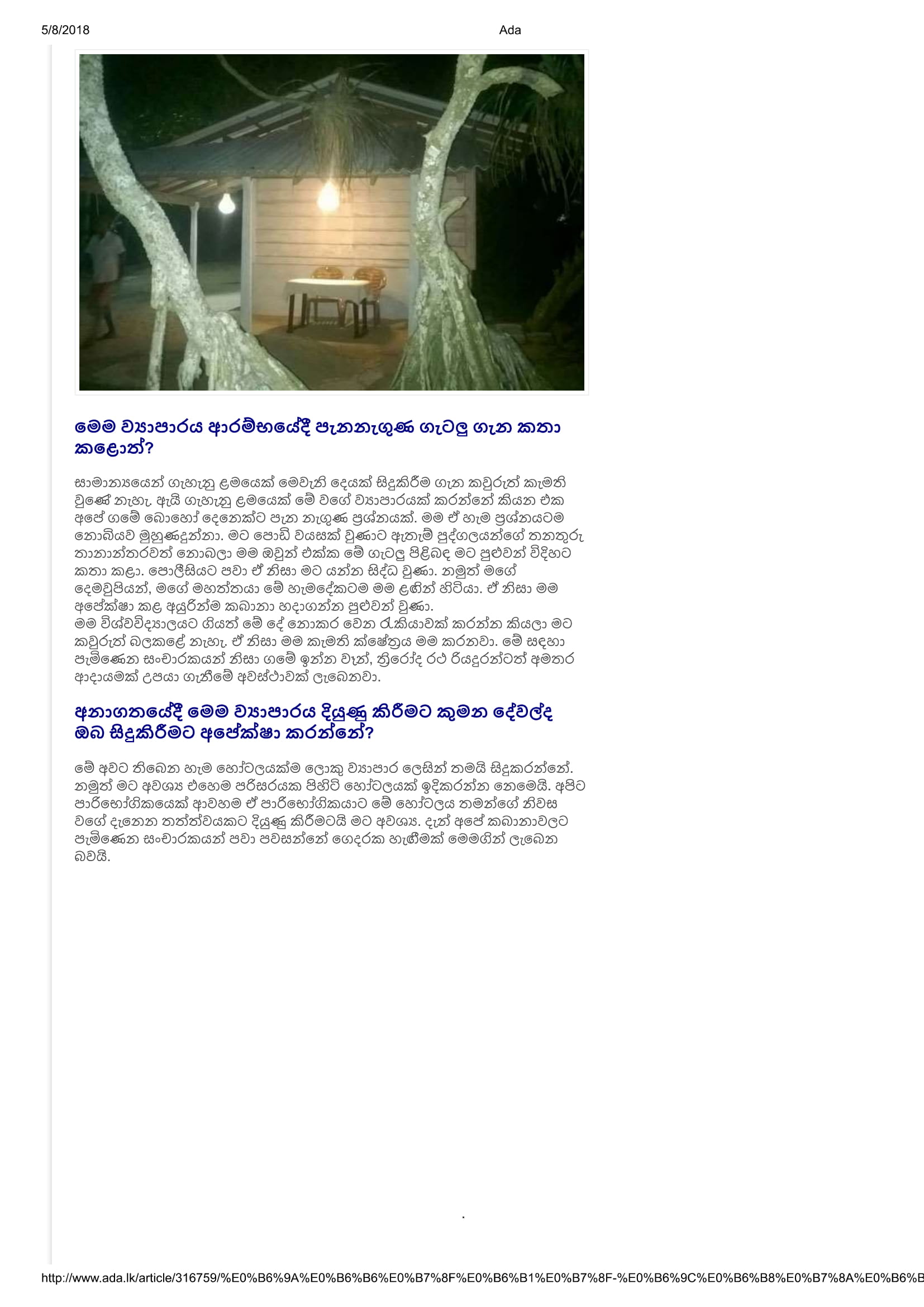 5/8/2018 Ada

මෙම ව්‍යාපාරය ආරම්භයේදී පැනනැගුණ ගැටලු ගැන කතා කළොත්?

සාමාන්‍යයෙන් ගැහැනු ළමයෙක් මෙවැනි දෙයක් සිදුකිරීම ගැන කවුරුත් කැමති වුණේ නැහැ. ඇයි ගැහැනු ළමයෙක් මේ වගේ ව්‍යාපාරයක් කරන්නේ කියන එක අපේ ගමේ බොහෝ දෙනෙක්ට පැන නැගුණ ප්‍රශ්නයක්. මම ඒ හැම ප්‍රශ්නයටම නොබියව මුහුණදුන්නා. මට පොඩි වයසක් වුණාට ඇතැම් පුද්ගලයන්ගේ තනතුරු තානාන්තරවත් නොබලා මම ඔවුන් එක්ක මේ ගැටලු පිළිබඳ මට පුළුවන් විදිහට කතා කළා. පොලීසියට පවා ඒ නිසා මට යන්න සිද්ධ වුණා. නමුත් මගේ දෙමවුපියන්, මගේ මහත්තයා මේ හැමදේකටම මම ළඟින් හිටියා. ඒ නිසා මම අපේක්ෂා කළ අයුරින්ම කබානා හදාගන්න පුළුවන් වුණා.
මම විශ්වවිද්‍යාලයට ගියත් මේ දේ නොකර වෙන රැකියාවක් කරන්න කියලා මට කවුරුත් බලකළේ නැහැ. ඒ නිසා මම කැමති ක්ෂේත්‍රය මම කරනවා. මේ සඳහා පැමිණෙන සංචාරකයන් නිසා ගමේ ඉන්න වෑන්, ත්‍රිරෝද රථ රියදුරන්ටත් අමතර ආදායමක් උපයා ගැනීමේ අවස්ථාවක් ලැබෙනවා.

අනාගතයේදී මෙම ව්‍යාපාරය දියුණු කිරීමට කුමන දේවල්ද ඔබ සිදුකිරීමට අපේක්ෂා කරන්නේ?

මේ අවට තිබෙන හැම හෝටලයක්ම ලොකු ව්‍යාපාර ලෙසින් තමයි සිදුකරන්නේ. නමුත් මට අවශ්‍ය එහෙම පරිසරයක පිහිටි හෝටලයක් ඉදිකරන්න නෙමෙයි. අපිට පාරිභෝගිකයෙක් ආවහම ඒ පාරිභෝගිකයාට මේ හෝටලය තමන්ගේ නිවස වගේ දැනෙන තත්ත්වයකට දියුණු කිරීමටයි මට අවශ්‍ය. දැන් අපේ කබානාවලට පැමිණෙන සංචාරකයන් පවා පවසන්නේ ගෙදරක හැඟීමක් මෙමගින් ලැබෙන බවයි.

http://www.ada.lk/article/316759/%E0%B6%9A%E0%B6%B6%E0%B7%8F%E0%B6%B1%E0%B7%8F-%E0%B6%9C%E0%B6%B8%E0%B7%8A%E0%B6%B